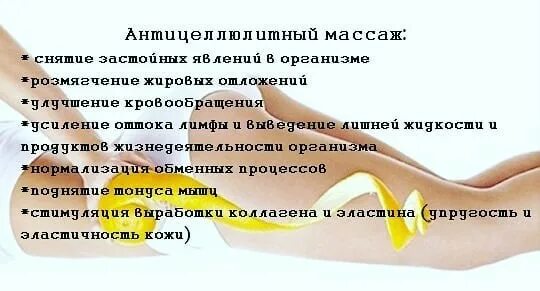 Антицеллюлитный массаж:
* снятие застойных явлений в организме
*розмягчение жировых отложений
*улучшение кровообращения
*усиление оттока лимфы и выведение лишней жидкости и продуктов жизнедеятельности организма
*нормализация обменных процессов
*поднятие тонуса мышц
*стимуляция выработки коллагена и эластина (упругость и эластичность кожи)